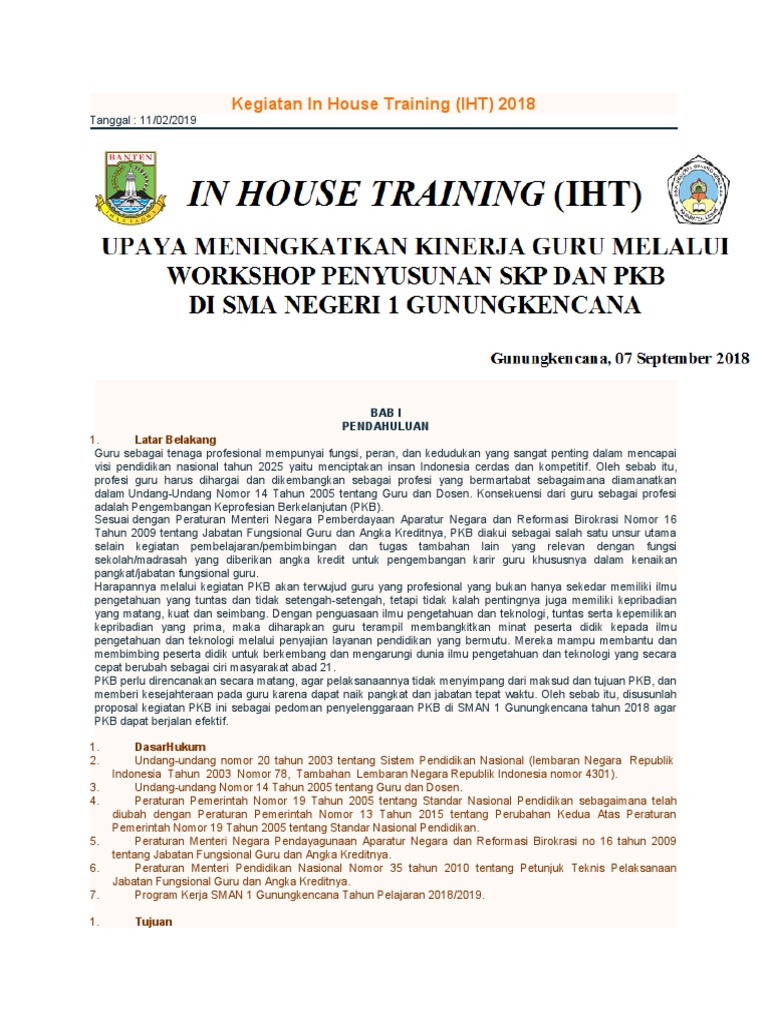 Kegiatan In House Training (IHT) 2018

Tanggal : 11/02/2019

BANTEN

IN HOUSE TRAINING (IHT)

UPAYA MENINGKATKAN KINERJA GURU MELALUI WORKSHOP PENYUSUNAN SKP DAN PKB DI SMA NEGERI 1 GUNUNGKENCANA

Gunungkencana, 07 September 2018

BAB I
PENDAHULUAN

1. Latar Belakang

Guru sebagai tenaga profesional mempunyai fungsi, peran, dan kedudukan yang sangat penting dalam mencapai visi pendidikan nasional tahun 2025 yaitu menciptakan insan Indonesia cerdas dan kompetitif. Oleh sebab itu, profesi guru harus dihargai dan dikembangkan sebagai profesi yang bermartabat sebagaimana diamanatkan dalam Undang-Undang Nomor 14 Tahun 2005 tentang Guru dan Dosen. Konsekuensi dari guru sebagai profesi adalah Pengembangan Keprofesian Berkelanjutan (PKB).

Sesuai dengan Peraturan Menteri Negara Pemberdayaan Aparatur Negara dan Reformasi Birokrasi Nomor 16 Tahun 2009 tentang Jabatan Fungsional Guru dan Angka Kreditnya, PKB diakui sebagai salah satu unsur utama selain kegiatan pembelajaran/pembimbingan dan tugas tambahan lain yang relevan dengan fungsi sekolah/madrasah yang diberikan angka kredit untuk pengembangan karir guru khususnya dalam kenaikan pangkat/jabatan fungsional guru.

Harapannya melalui kegiatan PKB akan terwujud guru yang profesional yang bukan hanya sekedar memiliki ilmu pengetahuan yang tuntas dan tidak setengah-setengah, tetapi tidak kalah pentingnya juga memiliki kepribadian yang matang, kuat dan seimbang. Dengan penguasaan ilmu pengetahuan dan teknologi, tuntas serta kepemilikan kepribadian yang prima, maka diharapkan guru terampil membangkitkan minat peserta didik kepada ilmu pengetahuan dan teknologi melalui penyajian layanan pendidikan yang bermutu. Mereka mampu membantu dan membimbing peserta didik untuk berkembang dan mengarungi dunia ilmu pengetahuan dan teknologi yang secara cepat berubah sebagai ciri masyarakat abad 21.

PKB perlu direncanakan secara matang, agar pelaksanaannya tidak menyimpang dari maksud dan tujuan PKB, dan memberi kesejahteraan pada guru karena dapat naik pangkat dan jabatan tepat waktu. Oleh sebab itu, disusunlah proposal kegiatan PKB ini sebagai pedoman penyelenggaraan PKB di SMAN 1 Gunungkencana tahun 2018 agar PKB dapat berjalan efektif.

1. DasarHukum
2. Undang-undang nomor 20 tahun 2003 tentang Sistem Pendidikan Nasional (lembaran Negara Republik Indonesia Tahun 2003 Nomor 78, Tambahan Lembaran Negara Republik Indonesia nomor 4301).
3. Undang-undang Nomor 14 Tahun 2005 tentang Guru dan Dosen.
4. Peraturan Pemerintah Nomor 19 Tahun 2005 tentang Standar Nasional Pendidikan sebagaimana telah diubah dengan Peraturan Pemerintah Nomor 13 Tahun 2015 tentang Perubahan Kedua Atas Peraturan Pemerintah Nomor 19 Tahun 2005 tentang Standar Nasional Pendidikan.
5. Peraturan Menteri Negara Pendayagunaan Aparatur Negara dan Reformasi Birokrasi no 16 tahun 2009 tentang Jabatan Fungsional Guru dan Angka Kreditnya.
6. Peraturan Menteri Pendidikan Nasional Nomor 35 tahun 2010 tentang Petunjuk Teknis Pelaksanaan Jabatan Fungsional Guru dan Angka Kreditnya.
7. Program Kerja SMAN 1 Gunungkencana Tahun Pelajaran 2018/2019.

1. Tujuan